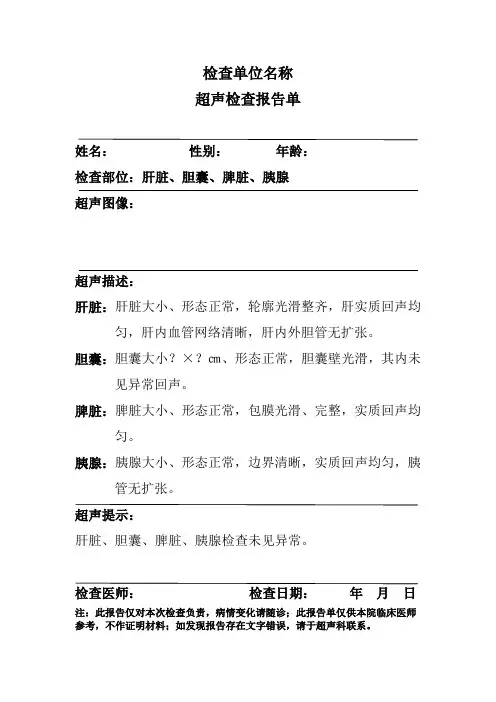 检查单位名称

超声检查报告单

姓名：　　性别：　　年龄：

检查部位：肝脏、胆囊、脾脏、胰腺

超声图像：

超声描述：

肝脏：肝脏大小、形态正常，轮廓光滑整齐，肝实质回声均匀，肝内血管网络清晰，肝内外胆管无扩张。

胆囊：胆囊大小？×？cm、形态正常，胆囊壁光滑，其内未见异常回声。

脾脏：脾脏大小、形态正常，包膜光滑、完整，实质回声均匀。

胰腺：胰腺大小、形态正常，边界清晰，实质回声均匀，胰管无扩张。

超声提示：

肝脏、胆囊、脾脏、胰腺检查未见异常。

检查医师：　　检查日期：　　年　月　日

注：此报告仅对本次检查负责，病情变化请随诊；此报告单仅供本院临床医师参考，不作证明材料；如发现报告存在文字错误，请于超声科联系。